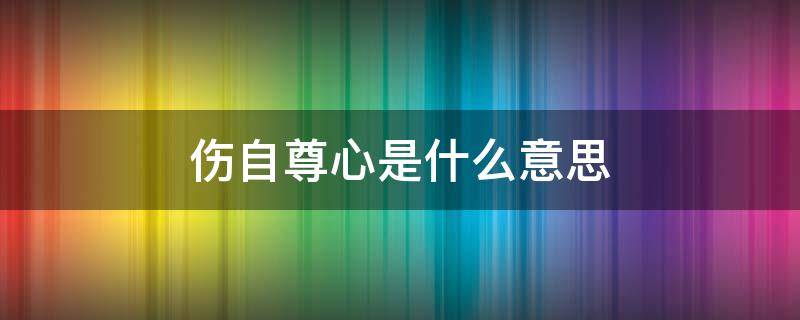 伤自尊心是什么意思